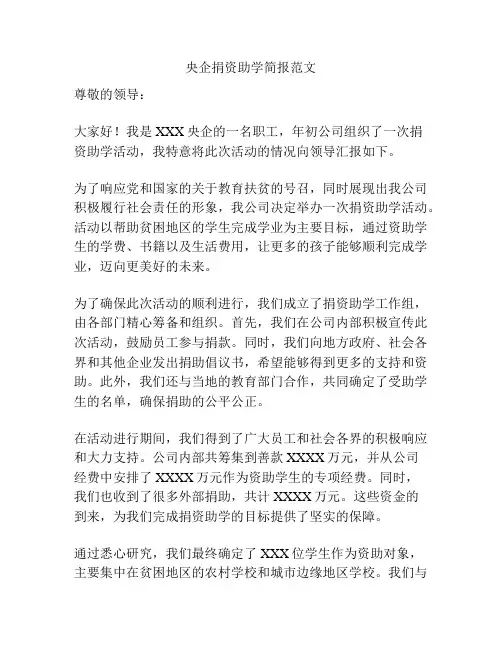 央企捐资助学简报范文

尊敬的领导：

大家好！我是 XXX 央企的一名职工，年初公司组织了一次捐资助学活动，我特意将此次活动的情况向领导汇报如下。

为了响应党和国家的关于教育扶贫的号召，同时展现出我公司积极履行社会责任的形象，我公司决定举办一次捐资助学活动。活动以帮助贫困地区的学生完成学业为主要目标，通过资助学生的学费、书籍以及生活费用，让更多的孩子能够顺利完成学业，迈向更美好的未来。

为了确保此次活动的顺利进行，我们成立了捐资助学工作组，由各部门精心筹备和组织。首先，我们在公司内部积极宣传此次活动，鼓励员工参与捐款。同时，我们向地方政府、社会各界和其他企业发出捐助倡议书，希望能够得到更多的支持和资助。此外，我们还与当地的教育部门合作，共同确定了受助学生的名单，确保捐助的公平公正。

在活动进行期间，我们得到了广大员工和社会各界的积极响应和大力支持。公司内部共筹集到善款 XXXX 万元，并从公司经费中安排了 XXXX 万元作为资助学生的专项经费。同时，我们也收到了很多外部捐助，共计 XXXX 万元。这些资金的到来，为我们完成捐资助学的目标提供了坚实的保障。

通过悉心研究，我们最终确定了 XXX 位学生作为资助对象，主要集中在贫困地区的农村学校和城市边缘地区学校。我们与